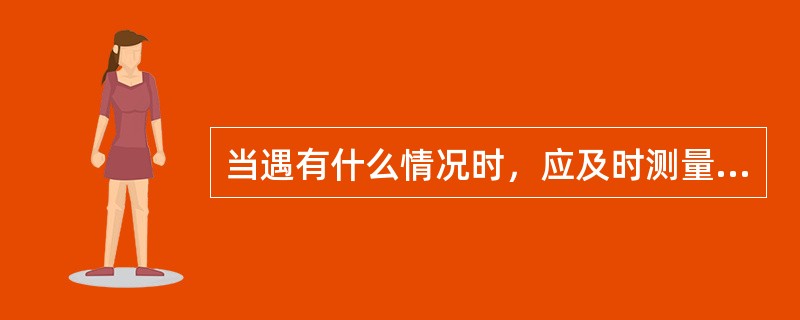 当遇有什么情况时，应及时测量...